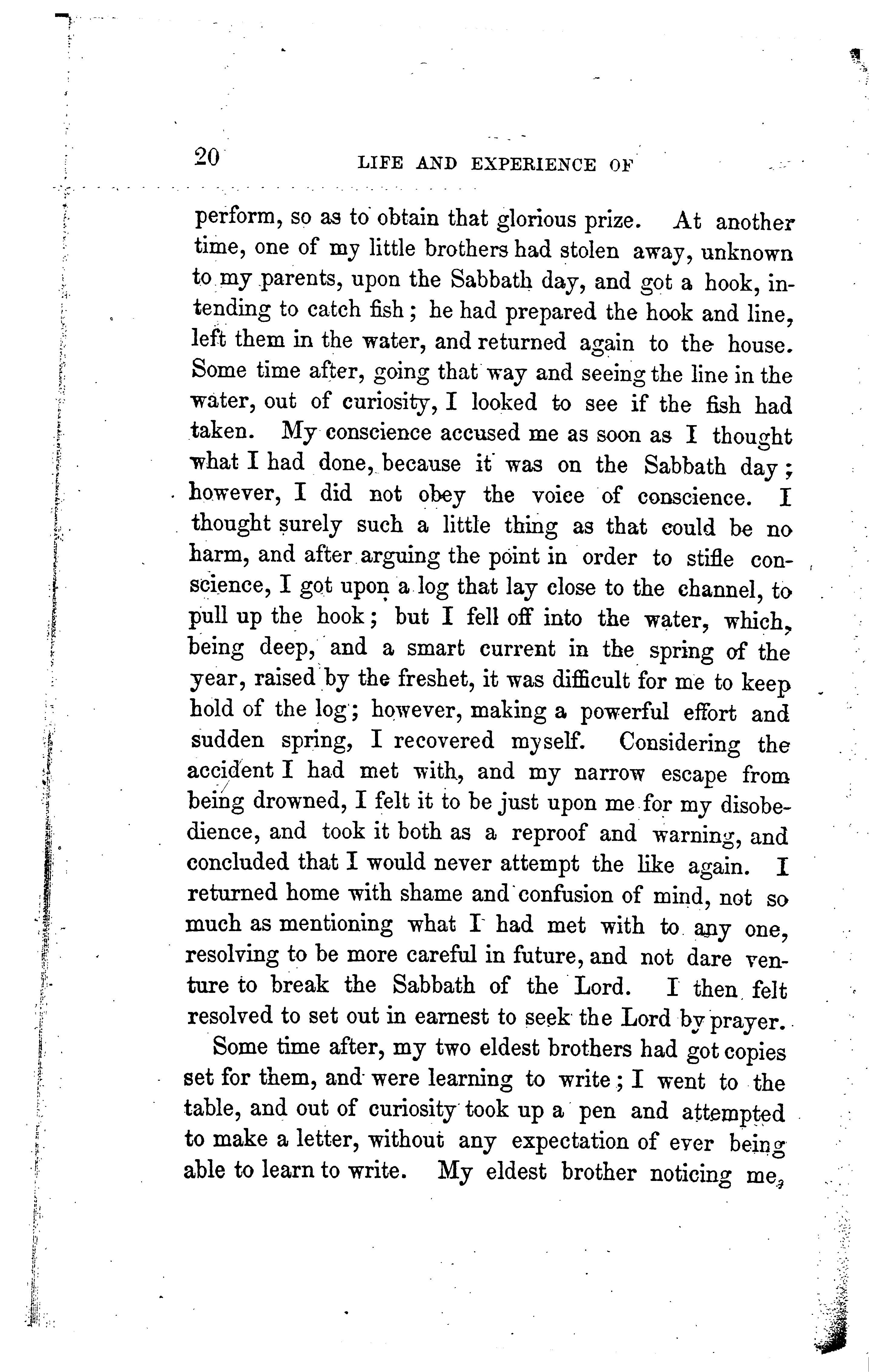 20 LIFE AND EXPERIENCE OF

perform, so as to obtain that glorious prize. At another time, one of my little brothers had stolen away, unknown to my parents, upon the Sabbath day, and got a hook, intending to catch fish; he had prepared the hook and line, left them in the water, and returned again to the house. Some time after, going that way and seeing the line in the water, out of curiosity, I looked to see if the fish had taken. My conscience accused me as soon as I thought what I had done, because it was on the Sabbath day; however, I did not obey the voice of conscience. I thought surely such a little thing as that could be no harm, and after arguing the point in order to stifle conscience, I got upon a log that lay close to the channel, to pull up the hook; but I fell off into the water, which, being deep, and a smart current in the spring of the year, raised by the freshet, it was difficult for me to keep hold of the log; however, making a powerful effort and sudden spring, I recovered myself. Considering the accident I had met with, and my narrow escape from being drowned, I felt it to be just upon me for my disobedience, and took it both as a reproof and warning, and concluded that I would never attempt the like again. I returned home with shame and confusion of mind, not so much as mentioning what I had met with to any one, resolving to be more careful in future, and not dare venture to break the Sabbath of the Lord. I then felt resolved to set out in earnest to seek the Lord by prayer.

Some time after, my two eldest brothers had got copies set for them, and were learning to write; I went to the table, and out of curiosity took up a pen and attempted to make a letter, without any expectation of ever being able to learn to write. My eldest brother noticing me,